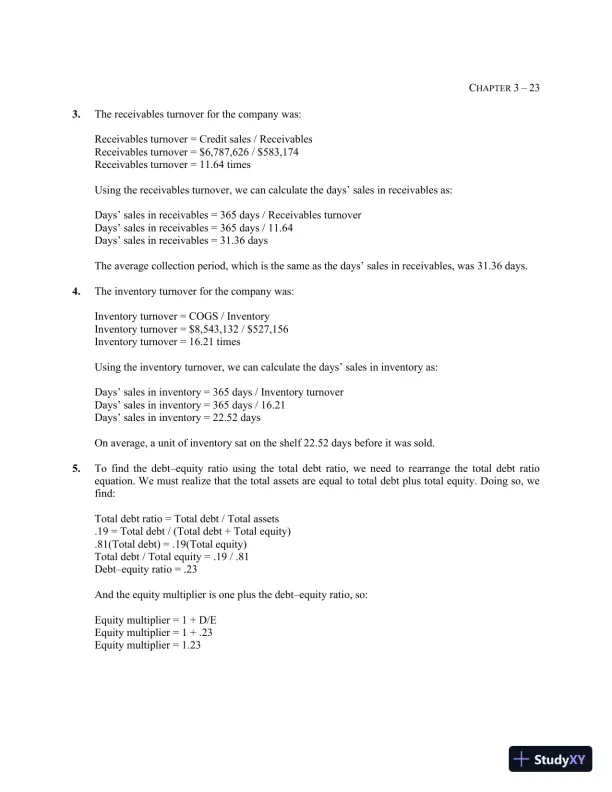 CHAPTER 3 – 23

3. The receivables turnover for the company was:

Receivables turnover = Credit sales / Receivables
Receivables turnover = \$6,787,626 / \$583,174
Receivables turnover = 11.64 times

Using the receivables turnover, we can calculate the days' sales in receivables as:

Days' sales in receivables = 365 days / Receivables turnover
Days' sales in receivables = 365 days / 11.64
Days' sales in receivables = 31.36 days

The average collection period, which is the same as the days' sales in receivables, was 31.36 days.

4. The inventory turnover for the company was:

Inventory turnover = COGS / Inventory
Inventory turnover = \$8,543,132 / \$527,156
Inventory turnover = 16.21 times

Using the inventory turnover, we can calculate the days' sales in inventory as:

Days' sales in inventory = 365 days / Inventory turnover
Days' sales in inventory = 365 days / 16.21
Days' sales in inventory = 22.52 days

On average, a unit of inventory sat on the shelf 22.52 days before it was sold.

5. To find the debt–equity ratio using the total debt ratio, we need to rearrange the total debt ratio equation. We must realize that the total assets are equal to total debt plus total equity. Doing so, we find:

Total debt ratio = Total debt / Total assets
.19 = Total debt / (Total debt + Total equity)
.81(Total debt) = .19(Total equity)
Total debt / Total equity = .19 / .81
Debt–equity ratio = .23

And the equity multiplier is one plus the debt–equity ratio, so:

Equity multiplier = 1 + D/E
Equity multiplier = 1 + .23
Equity multiplier = 1.23

StudyXY